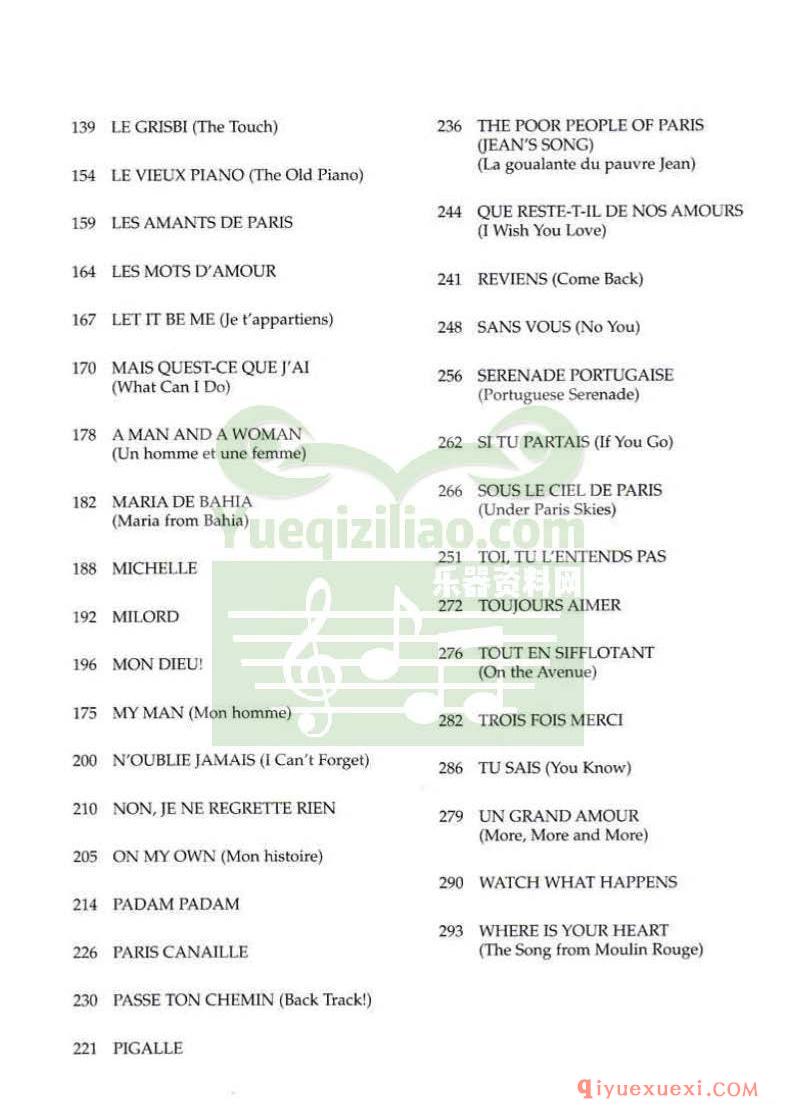 139 LE GRISBI (The Touch)

154 LE VIEUX PIANO (The Old Piano)

159 LES AMANTS DE PARIS

164 LES MOTS D'AMOUR

167 LET IT BE ME (Je t'appartiens)

170 MAIS QUEST-CE QUE J'AI (What Can I Do)

178 A MAN AND A WOMAN (Un homme et une femme)

182 MARIA DE BAHIA (Maria from Bahia)

188 MICHELLE

192 MILORD

196 MON DIEU!

175 MY MAN (Mon homme)

200 N'OUBLIE JAMAIS (I Can't Forget)

210 NON, JE NE REGRETTE RIEN

205 ON MY OWN (Mon histoire)

214 PADAM PADAM

226 PARIS CANAILLE

230 PASSE TON CHEMIN (Back Track!)

221 PIGALLE

236 THE POOR PEOPLE OF PARIS (JEAN'S SONG) (La goualante du pauvre Jean)

244 QUE RESTE-T-IL DE NOS AMOURS (I Wish You Love)

241 REVIENS (Come Back)

248 SANS VOUS (No You)

256 SERENADE PORTUGAISE (Portuguese Serenade)

262 SI TU PARTAIS (If You Go)

266 SOUS LE CIEL DE PARIS (Under Paris Skies)

251 TOI, TU L'ENTENDS PAS

272 TOUJOURS AIMER

276 TOUT EN SIFFLOTANT (On the Avenue)

282 TROIS FOIS MERCI

286 TU SAIS (You Know)

279 UN GRAND AMOUR (More, More and More)

290 WATCH WHAT HAPPENS

293 WHERE IS YOUR HEART (The Song from Moulin Rouge)

Yueqiziliao.com 乐器资料网

Qiyuexuexi.COM